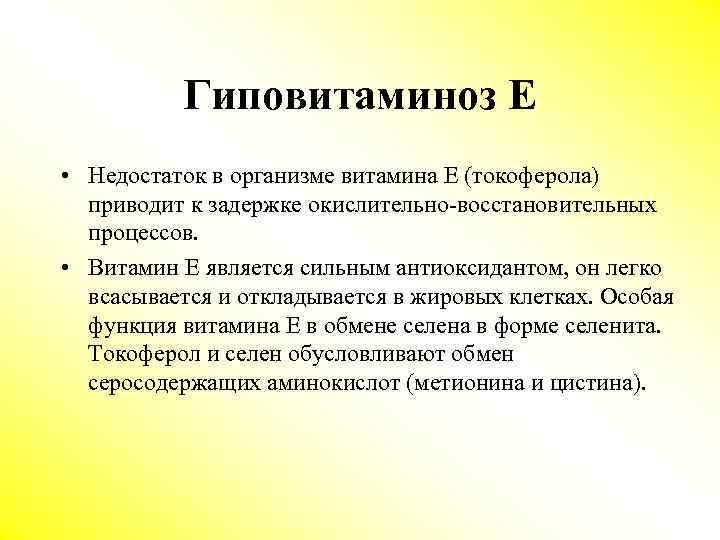 Гиповитаминоз Е

• Недостаток в организме витамина Е (токоферола) приводит к задержке окислительно-восстановительных процессов.

• Витамин Е является сильным антиоксидантом, он легко всасывается и откладывается в жировых клетках. Особая функция витамина Е в обмене селена в форме селенита. Токоферол и селен обусловливают обмен серосодержащих аминокислот (метионина и цистина).